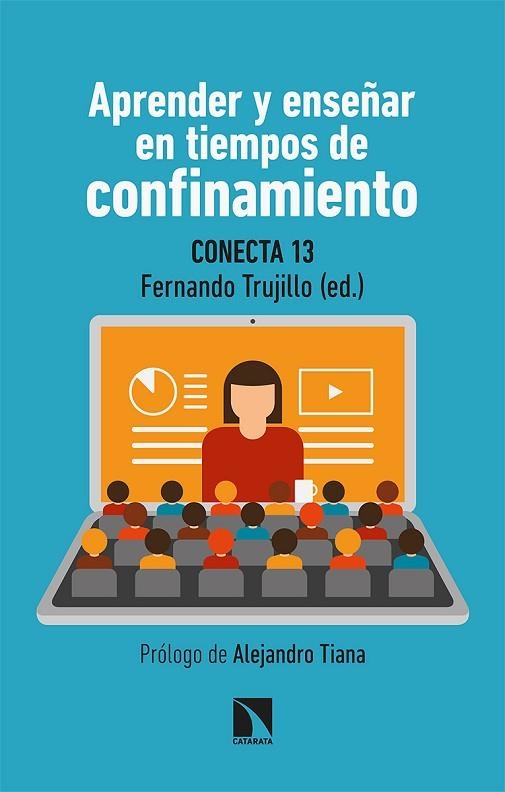 Aprender y enseñar en tiempos de confinamiento

CONECTA 13
Fernando Trujillo (ed.)

Prólogo de Alejandro Tiana

CATARATA